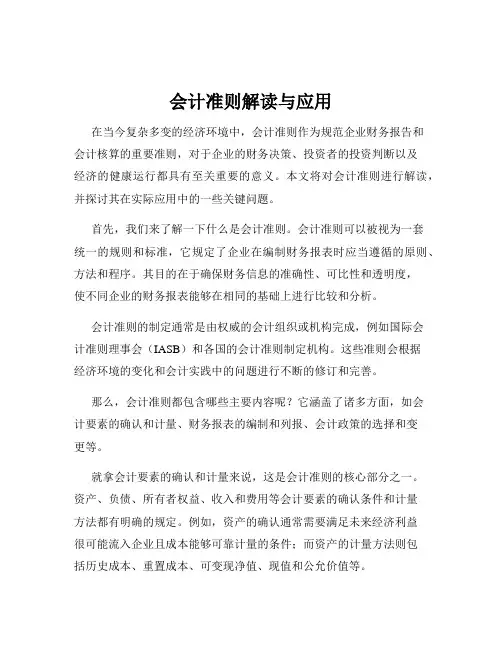 会计准则解读与应用

在当今复杂多变的经济环境中，会计准则作为规范企业财务报告和会计核算的重要准则，对于企业的财务决策、投资者的投资判断以及经济的健康运行都具有至关重要的意义。本文将对会计准则进行解读，并探讨其在实际应用中的一些关键问题。

首先，我们来了解一下什么是会计准则。会计准则可以被视为一套统一的规则和标准，它规定了企业在编制财务报表时应当遵循的原则、方法和程序。其目的在于确保财务信息的准确性、可比性和透明度，使不同企业的财务报表能够在相同的基础上进行比较和分析。

会计准则的制定通常是由权威的会计组织或机构完成，例如国际会计准则理事会（IASB）和各国的会计准则制定机构。这些准则会根据经济环境的变化和会计实践中的问题进行不断的修订和完善。

那么，会计准则都包含哪些主要内容呢？它涵盖了诸多方面，如会计要素的确认和计量、财务报表的编制和列报、会计政策的选择和变更等。

就拿会计要素的确认和计量来说，这是会计准则的核心部分之一。资产、负债、所有者权益、收入和费用等会计要素的确认条件和计量方法都有明确的规定。例如，资产的确认通常需要满足未来经济利益很可能流入企业且成本能够可靠计量的条件；而资产的计量方法则包括历史成本、重置成本、可变现净值、现值和公允价值等。